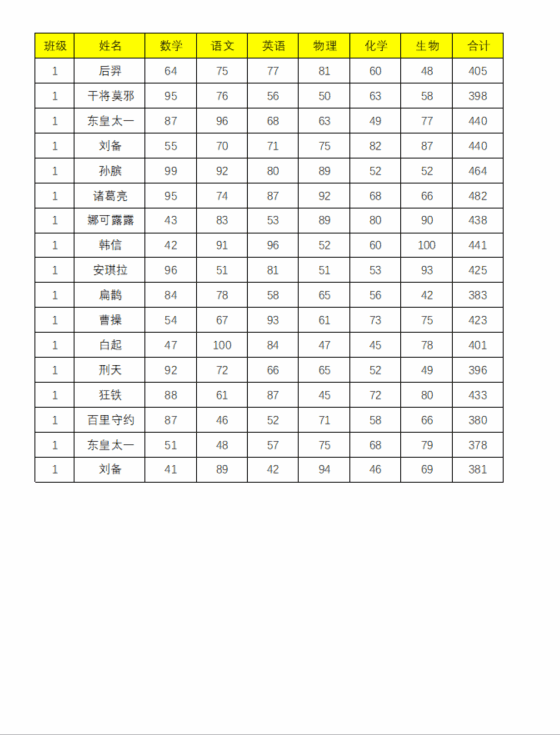 | 班级 | 姓名 | 数学 | 语文 | 英语 | 物理 | 化学 | 生物 | 合计 |
|---|---|---|---|---|---|---|---|---|
| 1 | 后羿 | 64 | 75 | 77 | 81 | 60 | 48 | 405 |
| 1 | 干将莫邪 | 95 | 76 | 56 | 50 | 63 | 58 | 398 |
| 1 | 东皇太一 | 87 | 96 | 68 | 63 | 49 | 77 | 440 |
| 1 | 刘备 | 55 | 70 | 71 | 75 | 82 | 87 | 440 |
| 1 | 孙膑 | 99 | 92 | 80 | 89 | 52 | 52 | 464 |
| 1 | 诸葛亮 | 95 | 74 | 87 | 92 | 68 | 66 | 482 |
| 1 | 娜可露露 | 43 | 83 | 53 | 89 | 80 | 90 | 438 |
| 1 | 韩信 | 42 | 91 | 96 | 52 | 60 | 100 | 441 |
| 1 | 安琪拉 | 96 | 51 | 81 | 51 | 53 | 93 | 425 |
| 1 | 扁鹊 | 84 | 78 | 58 | 65 | 56 | 42 | 383 |
| 1 | 曹操 | 54 | 67 | 93 | 61 | 73 | 75 | 423 |
| 1 | 白起 | 47 | 100 | 84 | 47 | 45 | 78 | 401 |
| 1 | 刑天 | 92 | 72 | 66 | 65 | 52 | 49 | 396 |
| 1 | 狂铁 | 88 | 61 | 87 | 45 | 72 | 80 | 433 |
| 1 | 百里守约 | 87 | 46 | 52 | 71 | 58 | 66 | 380 |
| 1 | 东皇太一 | 51 | 48 | 57 | 75 | 68 | 79 | 378 |
| 1 | 刘备 | 41 | 89 | 42 | 94 | 46 | 69 | 381 |